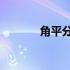 角平分